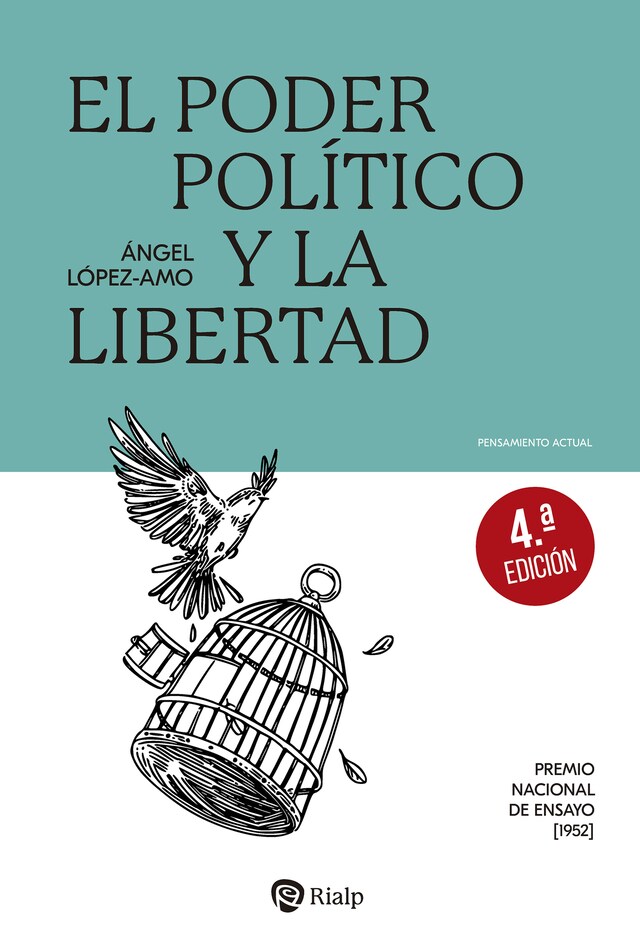 EL PODER POLÍTICO Y LA LIBERTAD

ÁNGEL LÓPEZ-AMO

PENSAMIENTO ACTUAL

4.ª EDICIÓN

PREMIO NACIONAL DE ENSAYO [1952]

Rialp